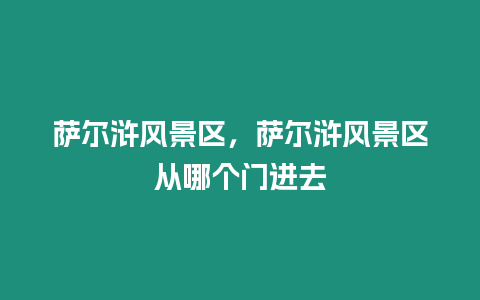 萨尔浒风景区，萨尔浒风景区从哪个门进去